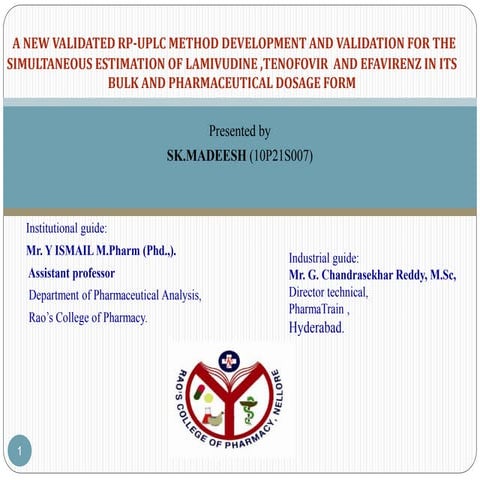 A NEW VALIDATED RP-UPLC METHOD DEVELOPMENT AND VALIDATION FOR THE SIMULTANEOUS ESTIMATION OF LAMIVUDINE ,TENOFOVIR AND EFAVIRENZ IN ITS BULK AND PHARMACEUTICAL DOSAGE FORM

Presented by

SK.MADEESH (10P21S007)

Institutional guide:

Mr. Y ISMAIL M.Pharm (Phd.,).

Assistant professor

Department of Pharmaceutical Analysis,

Rao's College of Pharmacy.

Industrial guide:

Mr. G. Chandrasekhar Reddy, M.Sc,

Director technical,

PharmaTrain ,

Hyderabad.

RAO'S COLLEGE OF PHARMACY, NELLORE

1